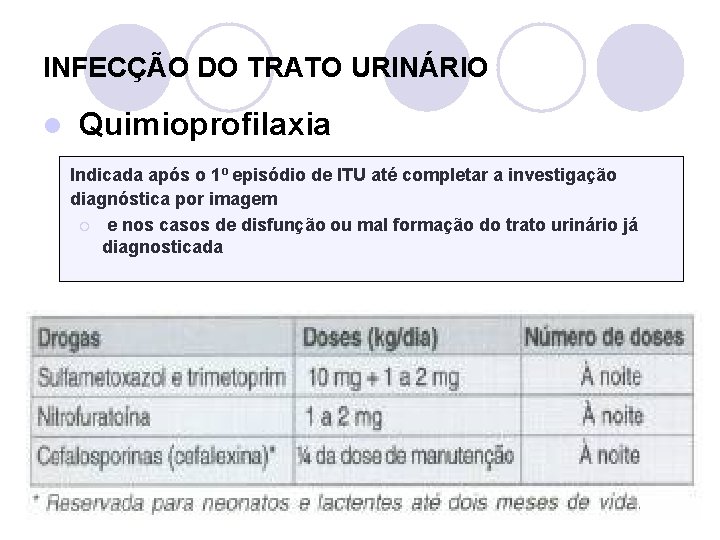 INFECÇÃO DO TRATO URINÁRIO

Quimioprofilaxia

Indicada após o 1º episódio de ITU até completar a investigação diagnóstica por imagem

e nos casos de disfunção ou mal formação do trato urinário já diagnosticada

| Drogas | Doses (kg/dia) | Número de doses |
|---|---|---|
| Sulfametoxazol e trimetoprim | 10 mg + 1 a 2 mg | À noite |
| Nitrofuratoína | 1 a 2 mg | À noite |
| Cefalosporinas (cefalexina)* | ¼ da dose de manutenção | À noite |

* Reservada para neonatos e lactentes até dois meses de vida.